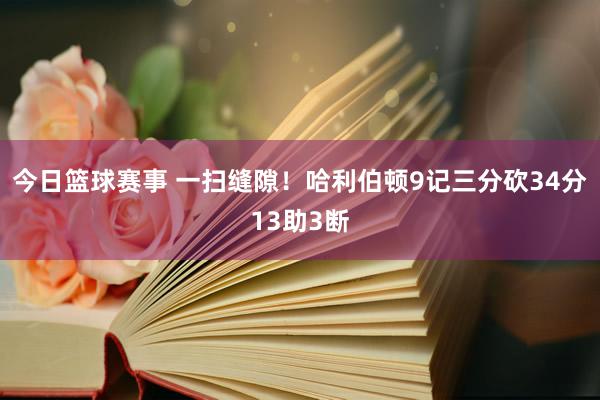 今日篮球赛事 一扫缝隙！哈利伯顿9记三分砍34分13助3断